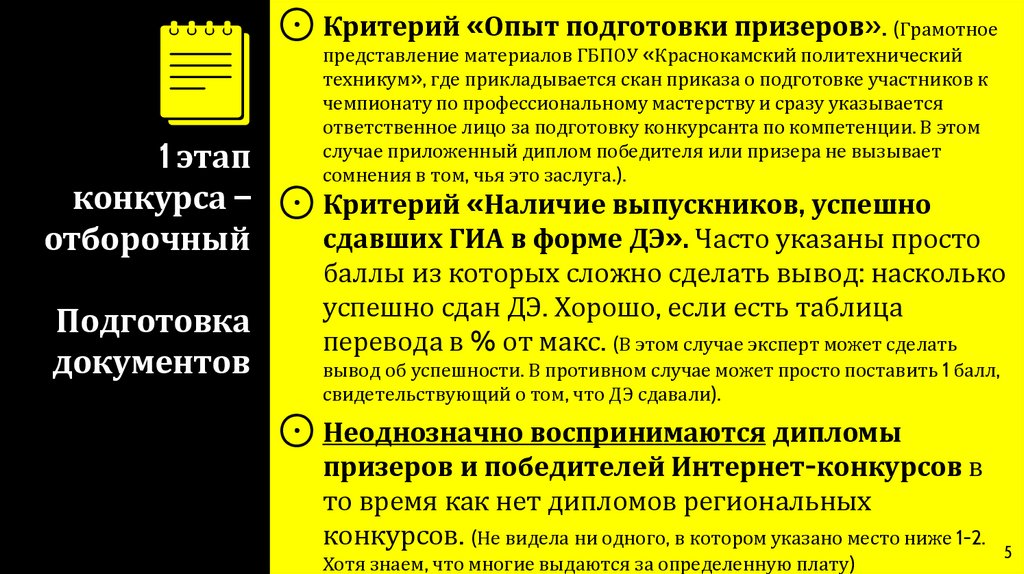 1 этап конкурса – отборочный

Подготовка документов

Критерий «Опыт подготовки призеров». (Грамотное представление материалов ГБПОУ «Краснокамский политехнический техникум», где прикладывается скан приказа о подготовке участников к чемпионату по профессиональному мастерству и сразу указывается ответственное лицо за подготовку конкурсанта по компетенции. В этом случае приложенный диплом победителя или призера не вызывает сомнения в том, чья это заслуга.).

Критерий «Наличие выпускников, успешно сдавших ГИА в форме ДЭ». Часто указаны просто баллы из которых сложно сделать вывод: насколько успешно сдан ДЭ. Хорошо, если есть таблица перевода в % от макс. (В этом случае эксперт может сделать вывод об успешности. В противном случае может просто поставить 1 балл, свидетельствующий о том, что ДЭ сдавали).

Неоднозначно воспринимаются дипломы призеров и победителей Интернет-конкурсов в то время как нет дипломов региональных конкурсов. (Не видела ни одного, в котором указано место ниже 1-2. Хотя знаем, что многие выдаются за определенную плату)

5